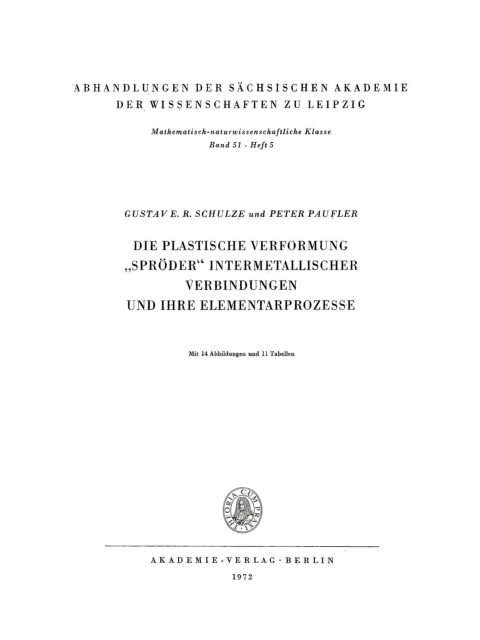 ABHANDLUNGEN DER SÄCHSISCHEN AKADEMIE DER WISSENSCHAFTEN ZU LEIPZIG

Mathematisch-naturwissenschaftliche Klasse
Band 51 · Heft 5

GUSTAV E. R. SCHULZE und PETER PAUFLER

DIE PLASTISCHE VERFORMUNG „SPRÖDER“ INTERMETALLISCHER VERBINDUNGEN UND IHRE ELEMENTARPROZESSE

Mit 14 Abbildungen und 11 Tabellen

THEORIA CUM PRAXI

AKADEMIE-VERLAG · BERLIN
1972